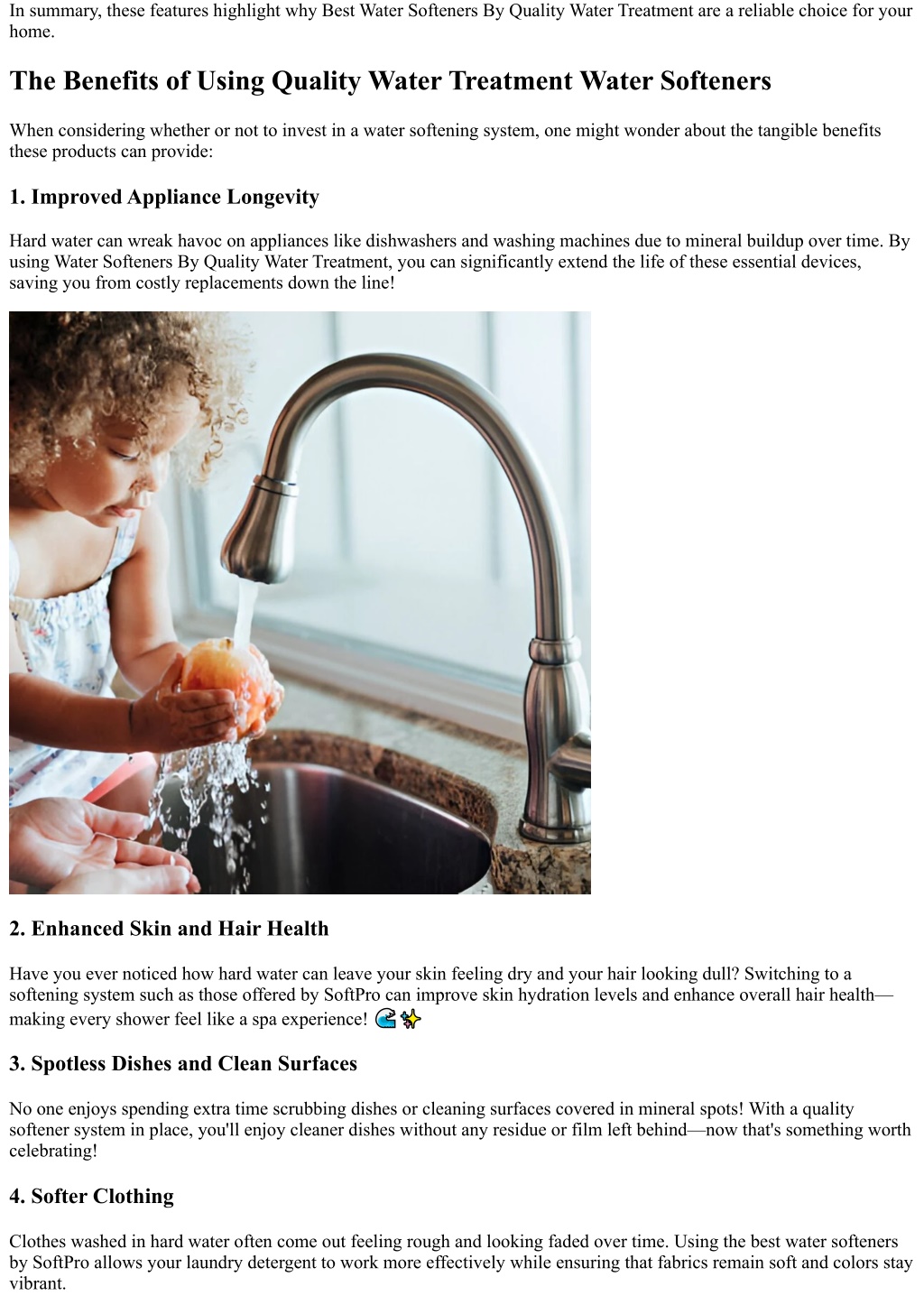 In summary, these features highlight why Best Water Softeners By Quality Water Treatment are a reliable choice for your home.

The Benefits of Using Quality Water Treatment Water Softeners

When considering whether or not to invest in a water softening system, one might wonder about the tangible benefits these products can provide:

1. Improved Appliance Longevity

Hard water can wreak havoc on appliances like dishwashers and washing machines due to mineral buildup over time. By using Water Softeners By Quality Water Treatment, you can significantly extend the life of these essential devices, saving you from costly replacements down the line!

2. Enhanced Skin and Hair Health

Have you ever noticed how hard water can leave your skin feeling dry and your hair looking dull? Switching to a softening system such as those offered by SoftPro can improve skin hydration levels and enhance overall hair health—making every shower feel like a spa experience! 🌊✨

3. Spotless Dishes and Clean Surfaces

No one enjoys spending extra time scrubbing dishes or cleaning surfaces covered in mineral spots! With a quality softener system in place, you'll enjoy cleaner dishes without any residue or film left behind—now that's something worth celebrating!

4. Softer Clothing

Clothes washed in hard water often come out feeling rough and looking faded over time. Using the best water softeners by SoftPro allows your laundry detergent to work more effectively while ensuring that fabrics remain soft and colors stay vibrant.